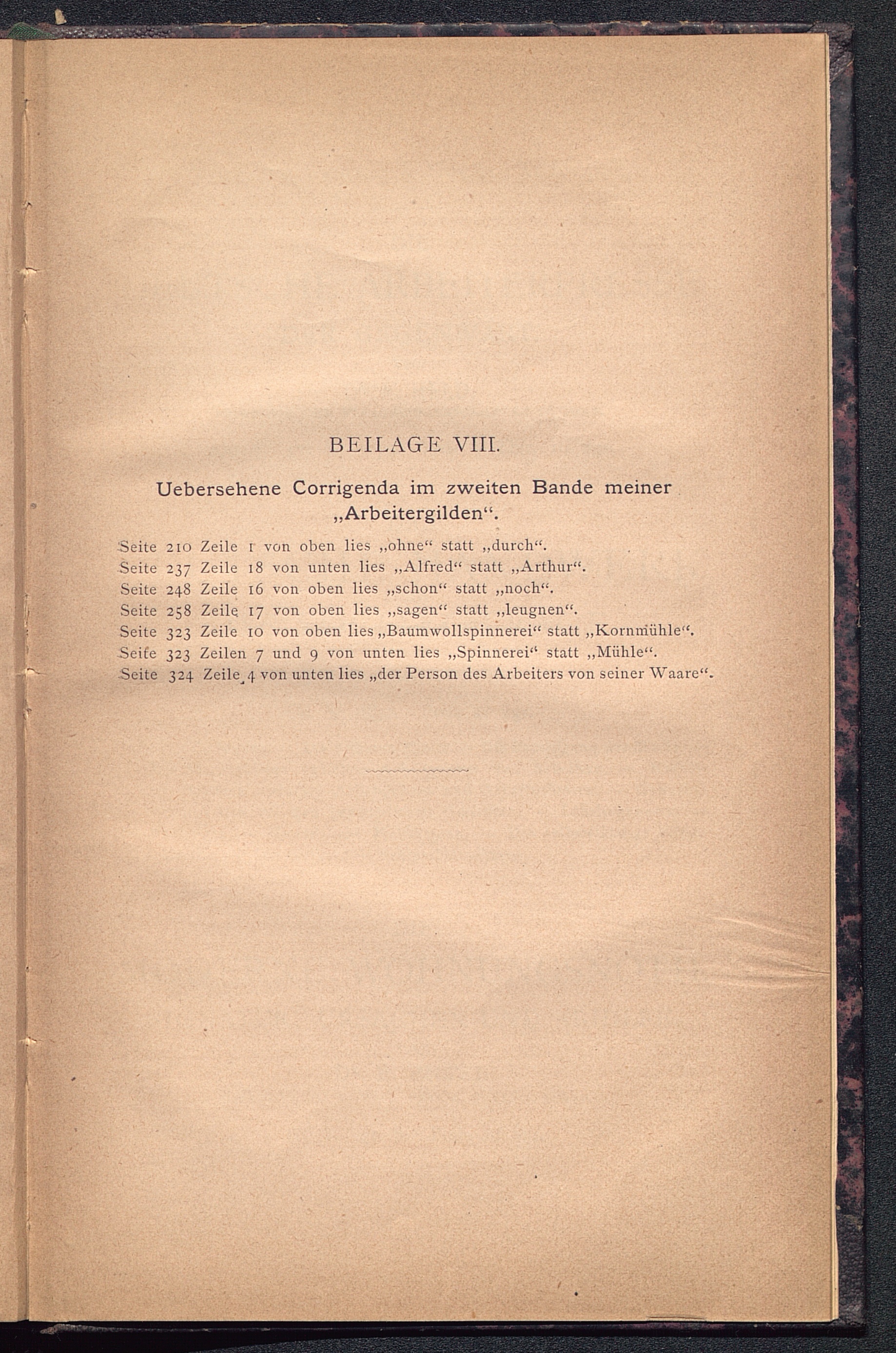 BEILAGE VIII.

Uebersehene Corrigenda im zweiten Bande meiner „Arbeitergilden“.

Seite 210 Zeile 1 von oben lies „ohne“ statt „durch“.
Seite 237 Zeile 18 von unten lies „Alfred“ statt „Arthur“.
Seite 248 Zeile 16 von oben lies „schon“ statt „noch“.
Seite 258 Zeile 17 von oben lies „sagen“ statt „leugnen“.
Seite 323 Zeile 10 von oben lies „Baumwollspinnerei“ statt „Kornmühle“.
Seite 323 Zeilen 7 und 9 von unten lies „Spinnerei“ statt „Mühle“.
Seite 324 Zeile 4 von unten lies „der Person des Arbeiters von seiner Waare“.